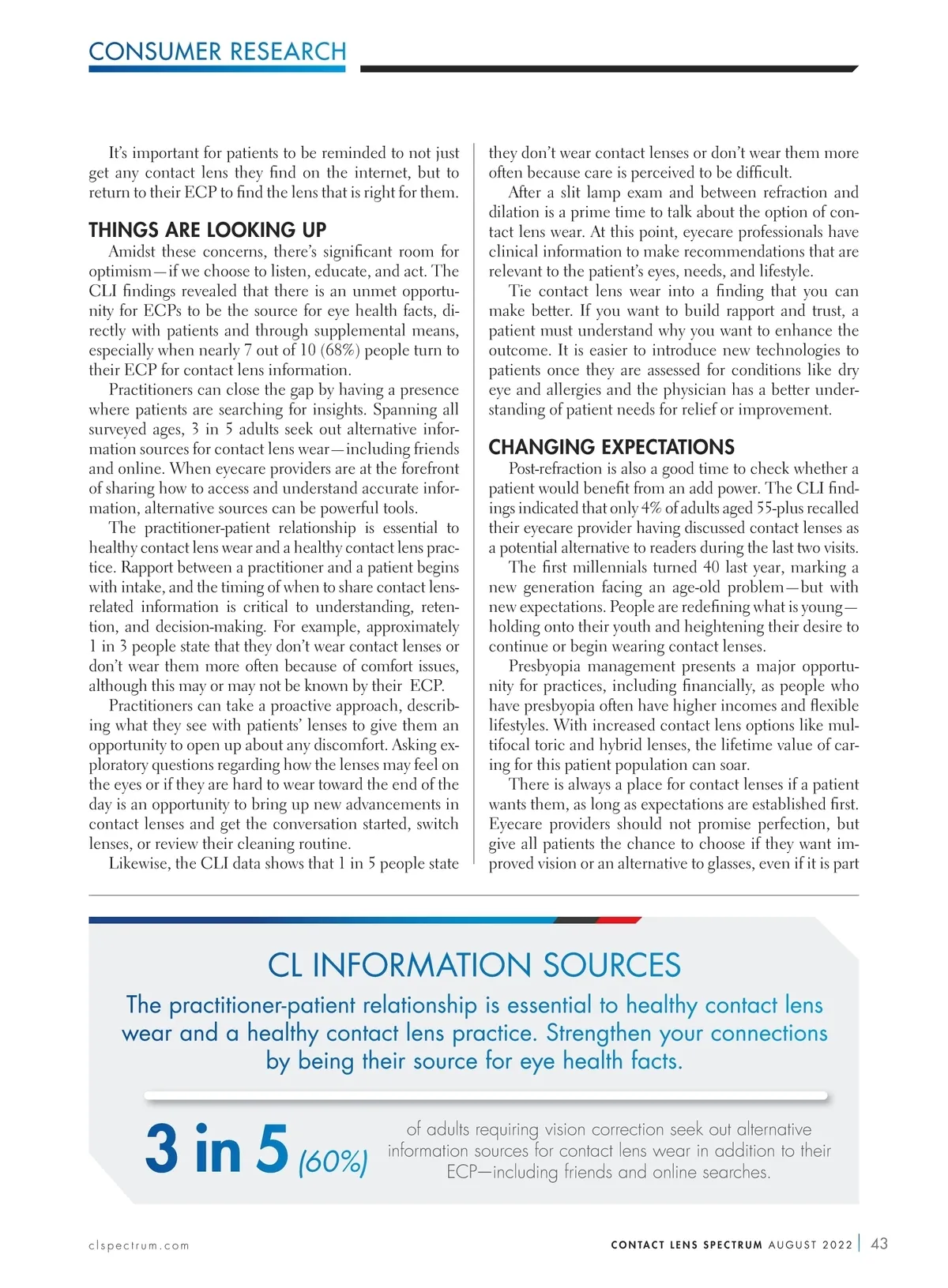 CONSUMER RESEARCH

It's important for patients to be reminded to not just get any contact lens they find on the internet, but to return to their ECP to find the lens that is right for them.

THINGS ARE LOOKING UP

Amidst these concerns, there's significant room for optimism—if we choose to listen, educate, and act. The CLI findings revealed that there is an unmet opportunity for ECPs to be the source for eye health facts, directly with patients and through supplemental means, especially when nearly 7 out of 10 (68%) people turn to their ECP for contact lens information.

Practitioners can close the gap by having a presence where patients are searching for insights. Spanning all surveyed ages, 3 in 5 adults seek out alternative information sources for contact lens wear—including friends and online. When eyecare providers are at the forefront of sharing how to access and understand accurate information, alternative sources can be powerful tools.

The practitioner-patient relationship is essential to healthy contact lens wear and a healthy contact lens practice. Rapport between a practitioner and a patient begins with intake, and the timing of when to share contact lens-related information is critical to understanding, retention, and decision-making. For example, approximately 1 in 3 people state that they don't wear contact lenses or don't wear them more often because of comfort issues, although this may or may not be known by their ECP.

Practitioners can take a proactive approach, describing what they see with patients' lenses to give them an opportunity to open up about any discomfort. Asking exploratory questions regarding how the lenses may feel on the eyes or if they are hard to wear toward the end of the day is an opportunity to bring up new advancements in contact lenses and get the conversation started, switch lenses, or review their cleaning routine.

Likewise, the CLI data shows that 1 in 5 people state they don't wear contact lenses or don't wear them more often because care is perceived to be difficult.

After a slit lamp exam and between refraction and dilation is a prime time to talk about the option of contact lens wear. At this point, eyecare professionals have clinical information to make recommendations that are relevant to the patient's eyes, needs, and lifestyle.

Tie contact lens wear into a finding that you can make better. If you want to build rapport and trust, a patient must understand why you want to enhance the outcome. It is easier to introduce new technologies to patients once they are assessed for conditions like dry eye and allergies and the physician has a better understanding of patient needs for relief or improvement.

CHANGING EXPECTATIONS

Post-refraction is also a good time to check whether a patient would benefit from an add power. The CLI findings indicated that only 4% of adults aged 55-plus recalled their eyecare provider having discussed contact lenses as a potential alternative to readers during the last two visits.

The first millennials turned 40 last year, marking a new generation facing an age-old problem—but with new expectations. People are redefining what is young—holding onto their youth and heightening their desire to continue or begin wearing contact lenses.

Presbyopia management presents a major opportunity for practices, including financially, as people who have presbyopia often have higher incomes and flexible lifestyles. With increased contact lens options like multifocal toric and hybrid lenses, the lifetime value of caring for this patient population can soar.

There is always a place for contact lenses if a patient wants them, as long as expectations are established first. Eyecare providers should not promise perfection, but give all patients the chance to choose if they want improved vision or an alternative to glasses, even if it is part

CL INFORMATION SOURCES

The practitioner-patient relationship is essential to healthy contact lens wear and a healthy contact lens practice. Strengthen your connections by being their source for eye health facts.

3 in 5 (60%) of adults requiring vision correction seek out alternative information sources for contact lens wear in addition to their ECP—including friends and online searches.

clspectrum.com

CONTACT LENS SPECTRUM AUGUST 2022 | 43